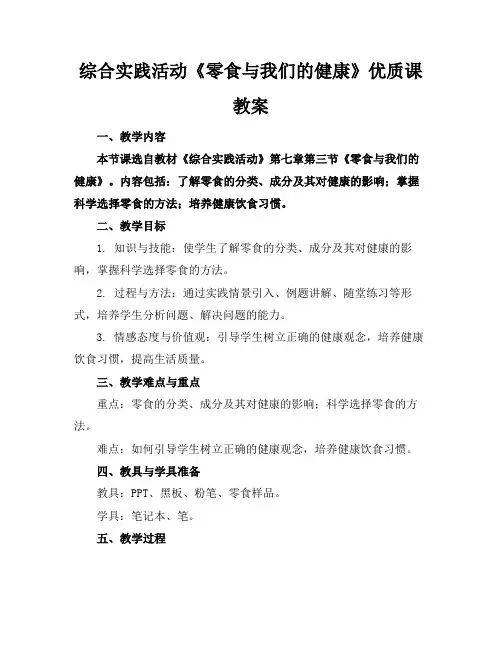 综合实践活动《零食与我们的健康》优质课教案

一、教学内容

本节课选自教材《综合实践活动》第七章第三节《零食与我们的健康》。内容包括：了解零食的分类、成分及其对健康的影响；掌握科学选择零食的方法；培养健康饮食习惯。

二、教学目标

1. 知识与技能：使学生了解零食的分类、成分及其对健康的影响，掌握科学选择零食的方法。

2. 过程与方法：通过实践情景引入、例题讲解、随堂练习等形式，培养学生分析问题、解决问题的能力。

3. 情感态度与价值观：引导学生树立正确的健康观念，培养健康饮食习惯，提高生活质量。

三、教学难点与重点

重点：零食的分类、成分及其对健康的影响；科学选择零食的方法。

难点：如何引导学生树立正确的健康观念，培养健康饮食习惯。

四、教具与学具准备

教具：PPT、黑板、粉笔、零食样品。

学具：笔记本、笔。

五、教学过程